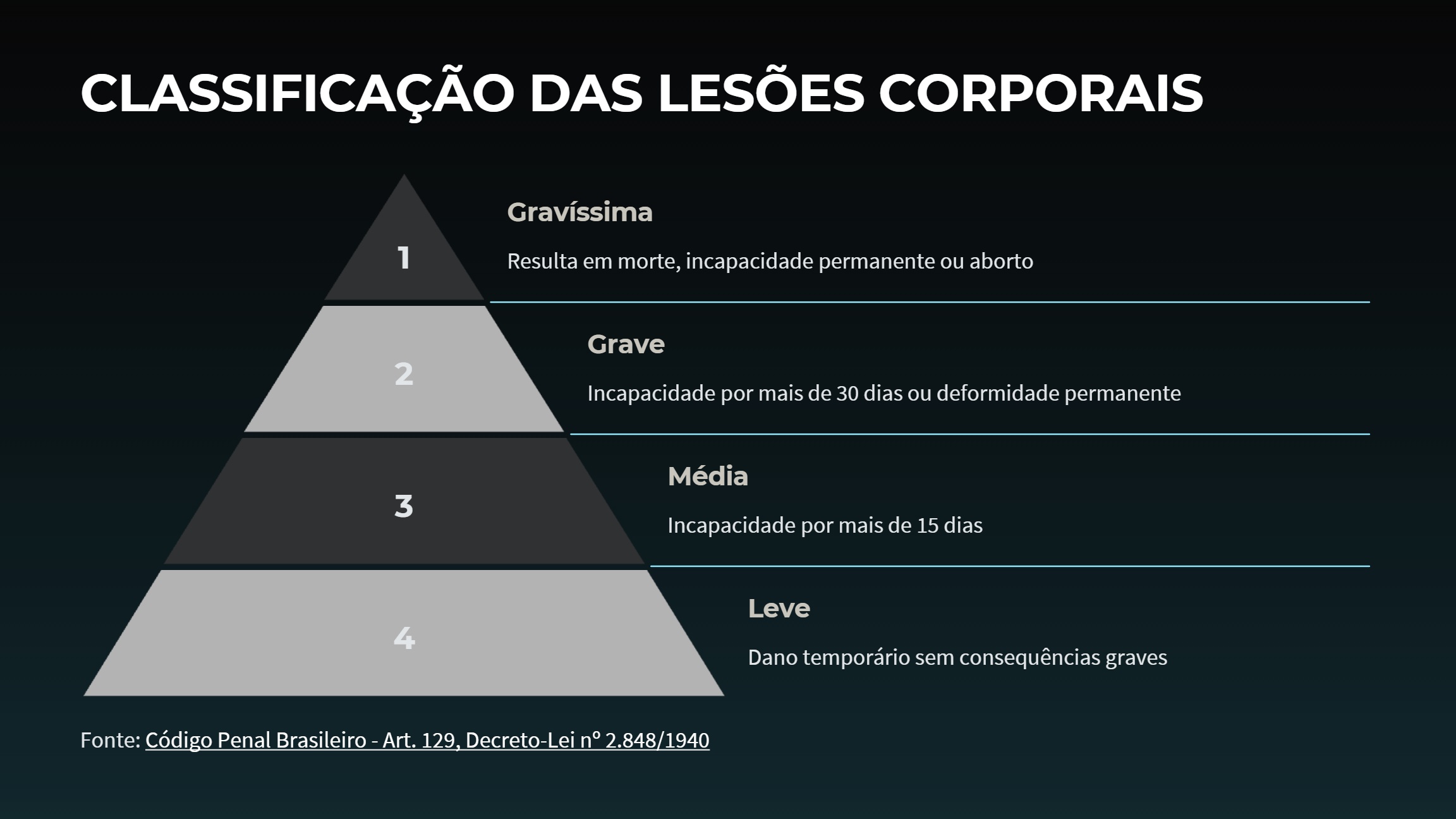 CLASSIFICAÇÃO DAS LESÕES CORPORAIS

1

Gravíssima

Resulta em morte, incapacidade permanente ou aborto

2

Grave

Incapacidade por mais de 30 dias ou deformidade permanente

3

Média

Incapacidade por mais de 15 dias

4

Leve

Dano temporário sem consequências graves

Fonte: Código Penal Brasileiro - Art. 129, Decreto-Lei nº 2.848/1940